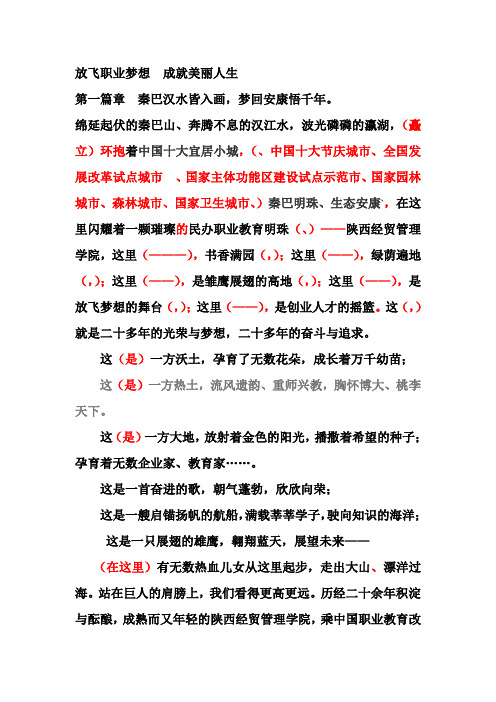 放飞职业梦想　成就美丽人生

第一篇章　秦巴汉水皆入画，梦回安康悟千年。

绵延起伏的秦巴山、奔腾不息的汉江水，波光磷磷的瀛湖，（矗立）环抱着中国十大宜居小城，（、中国十大节庆城市、全国发展改革试点城市　、国家主体功能区建设试点示范市、国家园林城市、森林城市、国家卫生城市、）秦巴明珠、生态安康，在这里闪耀着一颗璀璨的民办职业教育明珠（、）——陕西经贸管理学院，这里（———），书香满园（，）；这里（——），绿荫遍地（，）；这里（——），是雏鹰展翅的高地（，）；这里（——），是放飞梦想的舞台（，）；这里（——），是创业人才的摇篮。这（，）就是二十多年的光荣与梦想，二十多年的奋斗与追求。

这（是）一方沃土，孕育了无数花朵，成长着万千幼苗；

这（是）一方热土，流风遗韵、重师兴教，胸怀博大、桃李天下。

这（是）一方大地，放射着金色的阳光，播撒着希望的种子；孕育着无数企业家、教育家……。

这是一首奋进的歌，朝气蓬勃，欣欣向荣；

这是一艘启锚扬帆的航船，满载莘莘学子，驶向知识的海洋；

这是一只展翅的雄鹰，翱翔蓝天，展望未来——

（在这里）有无数热血儿女从这里起步，走出大山、漂洋过海。站在巨人的肩膀上，我们看得更高更远。历经二十余年积淀与酝酿，成熟而又年轻的陕西经贸管理学院，乘中国职业教育改